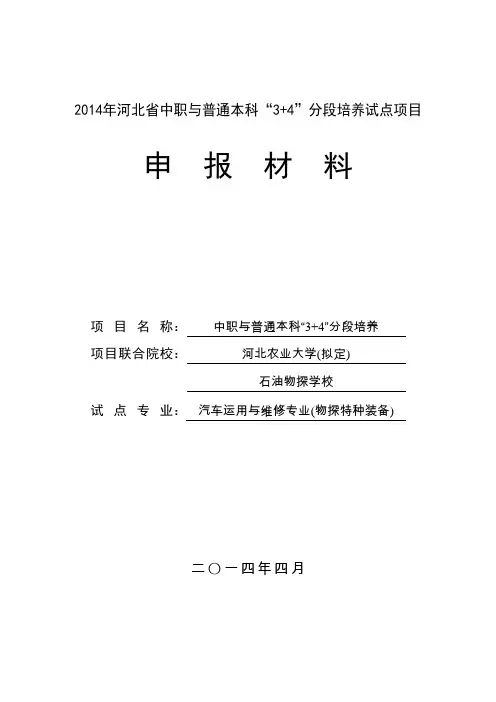 2014年河北省中职与普通本科“3+4”分段培养试点项目

申 报 材 料

项 目 名 称： 中职与普通本科“3+4”分段培养

项目联合院校： 河北农业大学(拟定)

石油物探学校

试 点 专 业： 汽车运用与维修专业(物探特种装备)

二〇一四年四月